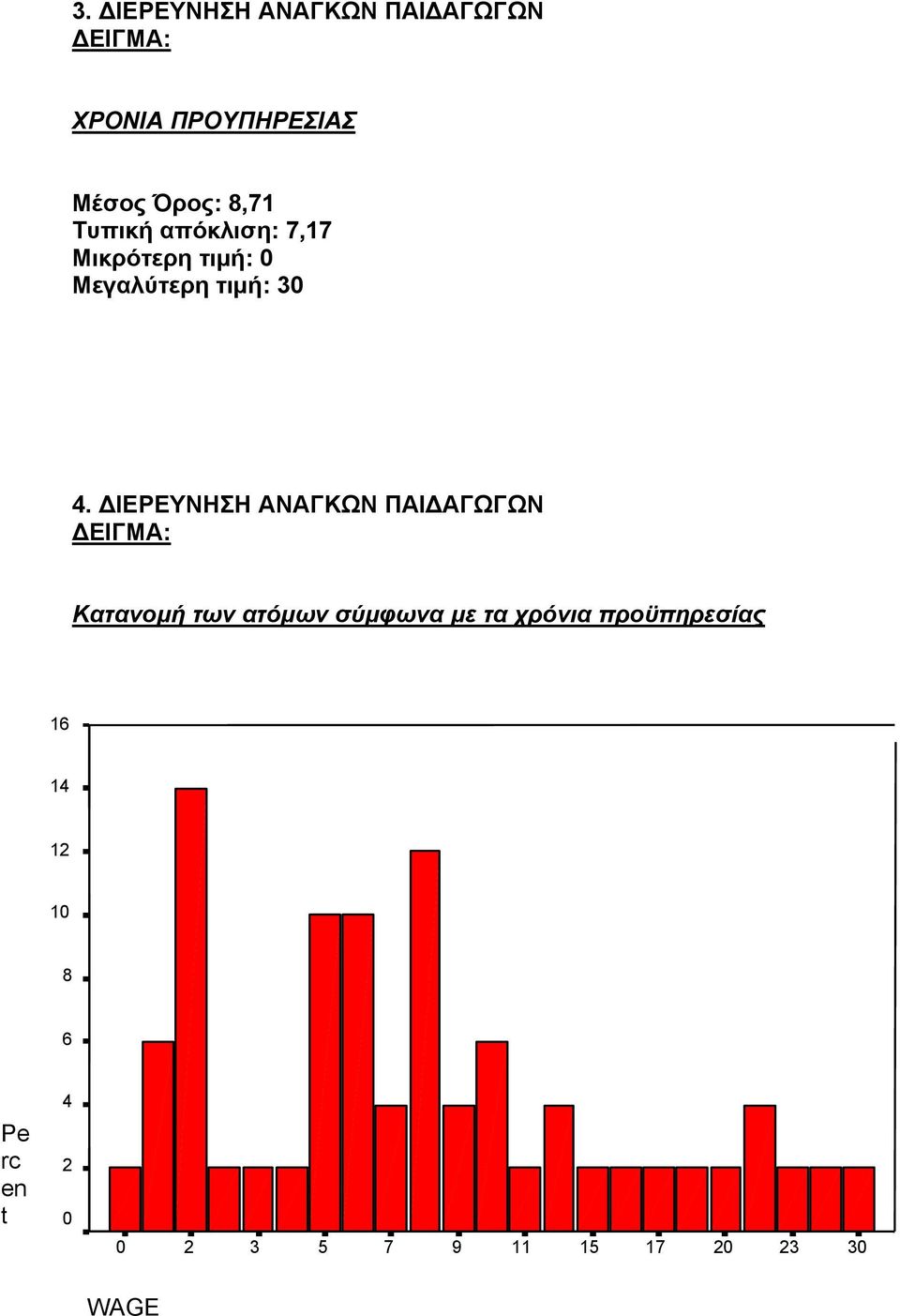 3. ΔΙΕΡΕΥΝΗΣΗ ΑΝΑΓΚΩΝ ΠΑΙΔΑΓΩΓΩΝ
ΔΕΙΓΜΑ:

ΧΡΟΝΙΑ ΠΡΟΥΠΗΡΕΣΙΑΣ

Μέσος Όρος: 8,71
Τυπική απόκλιση: 7,17
Μικρότερη τιμή: 0
Μεγαλύτερη τιμή: 30

4. ΔΙΕΡΕΥΝΗΣΗ ΑΝΑΓΚΩΝ ΠΑΙΔΑΓΩΓΩΝ
ΔΕΙΓΜΑ:

Κατανομή των ατόμων σύμφωνα με τα χρόνια προϋπηρεσίας

16
14
12
10
8
6
4
2
0

Pe
rc
en
t

0 2 3 5 7 9 11 15 17 20 23 30

WAGE